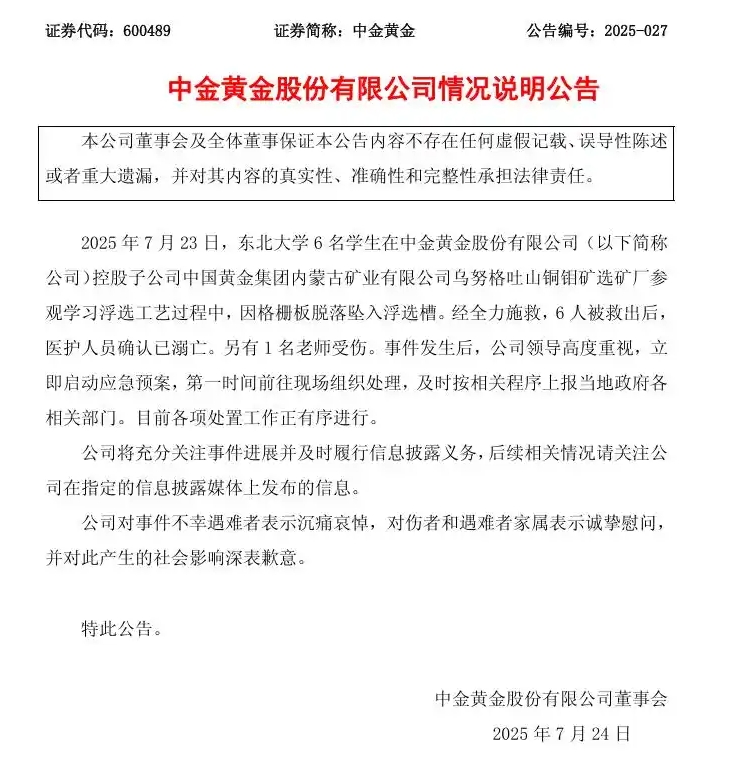 证券代码：600489　　证券简称：中金黄金　　公告编号：2025-027

中金黄金股份有限公司情况说明公告

本公司董事会及全体董事保证本公告内容不存在任何虚假记载、误导性陈述或者重大遗漏，并对其内容的真实性、准确性和完整性承担法律责任。

2025 年 7 月 23 日，东北大学 6 名学生在中金黄金股份有限公司（以下简称公司）控股子公司中国黄金集团内蒙古矿业有限公司乌努格吐山铜钼矿选矿厂参观学习浮选工艺过程中，因格栅板脱落坠入浮选槽。经全力施救，6 人被救出后，医护人员确认已溺亡。另有 1 名老师受伤。事件发生后，公司领导高度重视，立即启动应急预案，第一时间前往现场组织处理，及时按相关程序上报当地政府各相关部门。目前各项处置工作正有序进行。

公司将充分关注事件进展并及时履行信息披露义务，后续相关情况请关注公司在指定的信息披露媒体上发布的信息。

公司对事件不幸遇难者表示沉痛哀悼，对伤者和遇难者家属表示诚挚慰问，并对此产生的社会影响深表歉意。

特此公告。

中金黄金股份有限公司董事会

2025 年 7 月 24 日